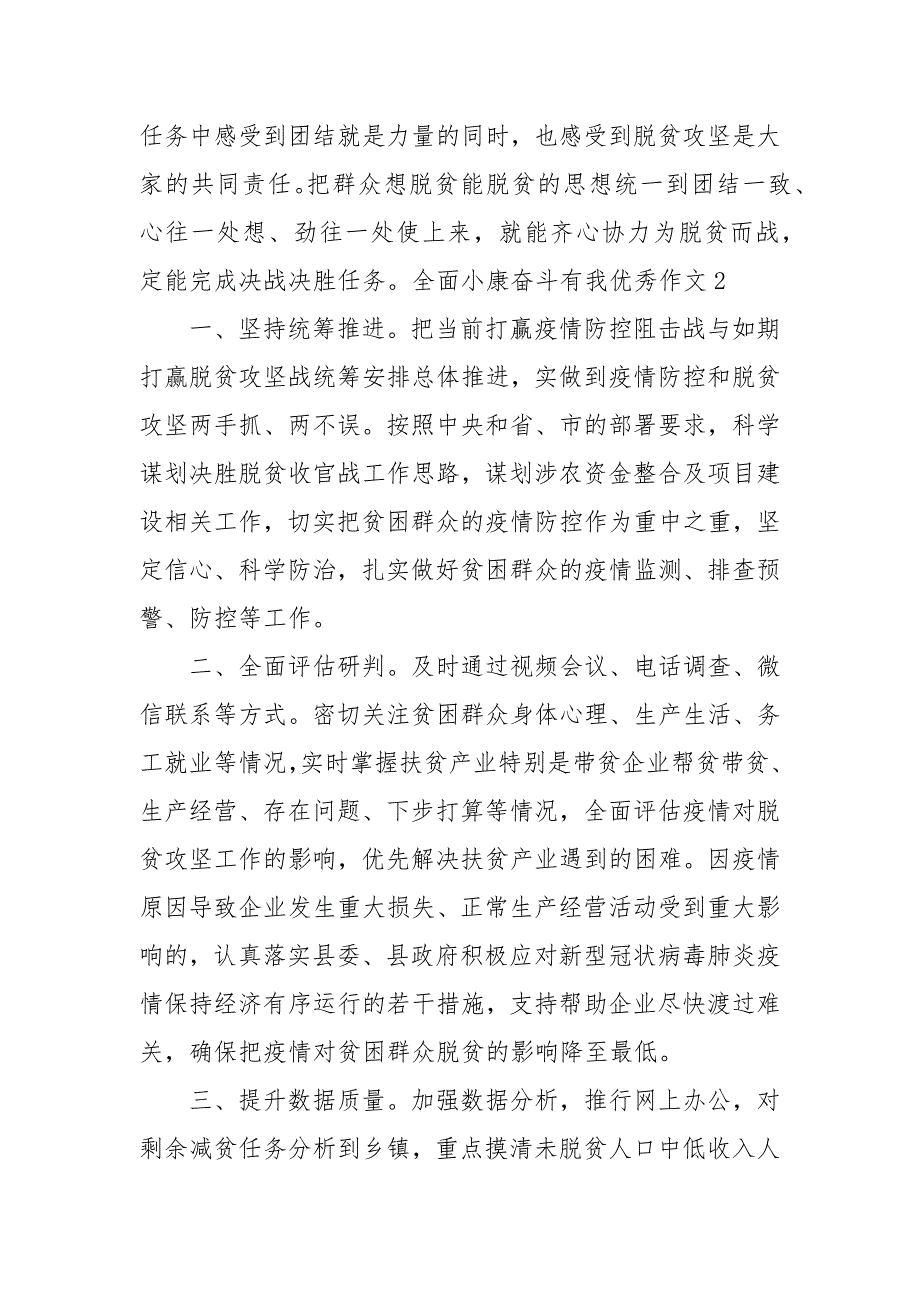 任务中感受到团结就是力量的同时，也感受到脱贫攻坚是大家的共同责任。把群众想脱贫能脱贫的思想统一到团结一致、心往一处想、劲往一处使上来，就能齐心协力为脱贫而战，定能完成决战决胜任务。全面小康奋斗有我优秀作文 2

一、坚持统筹推进。把当前打赢疫情防控阻击战与如期打赢脱贫攻坚战统筹安排总体推进，实做到疫情防控和脱贫攻坚两手抓、两不误。按照中央和省、市的部署要求，科学谋划决胜脱贫收官战工作思路，谋划涉农资金整合及项目建设相关工作，切实把贫困群众的疫情防控作为重中之重，坚定信心、科学防治，扎实做好贫困群众的疫情监测、排查预警、防控等工作。

二、全面评估研判。及时通过视频会议、电话调查、微信联系等方式。密切关注贫困群众身体心理、生产生活、务工就业等情况，实时掌握扶贫产业特别是带贫企业帮贫带贫、生产经营、存在问题、下步打算等情况，全面评估疫情对脱贫攻坚工作的影响，优先解决扶贫产业遇到的困难。因疫情原因导致企业发生重大损失、正常生产经营活动受到重大影响的，认真落实县委、县政府积极应对新型冠状病毒肺炎疫情保持经济有序运行的若干措施，支持帮助企业尽快渡过难关，确保把疫情对贫困群众脱贫的影响降至最低。

三、提升数据质量。加强数据分析，推行网上办公，对剩余减贫任务分析到乡镇，重点摸清未脱贫人口中低收入人